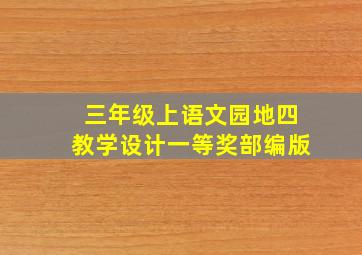 三年级上语文园地四
教学设计一等奖部编版